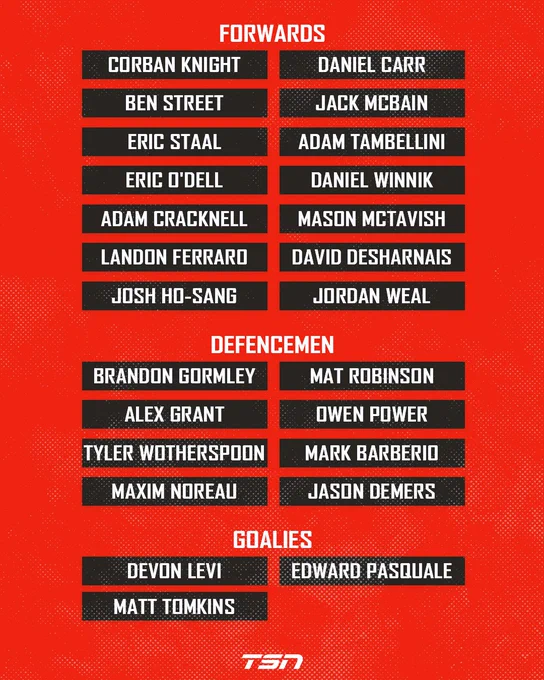 FORWARDS

CORBAN KNIGHT

BEN STREET

ERIC STAAL

ERIC O'DELL

ADAM CRACKNELL

LANDON FERRARO

JOSH HO-SANG

DANIEL CARR

JACK MCBAIN

ADAM TAMBELLINI

DANIEL WINNIK

MASON MCTAVISH

DAVID DESHARNAIS

JORDAN WEAL

DEFENCEMEN

BRANDON GORMLEY

ALEX GRANT

TYLER WOTHERSPOON

MAXIM NOREAU

MAT ROBINSON

OWEN POWER

MARK BARBERIO

JASON DEMERS

GOALIES

DEVON LEVI

MATT TOMKINS

EDWARD PASQUALE

TSN